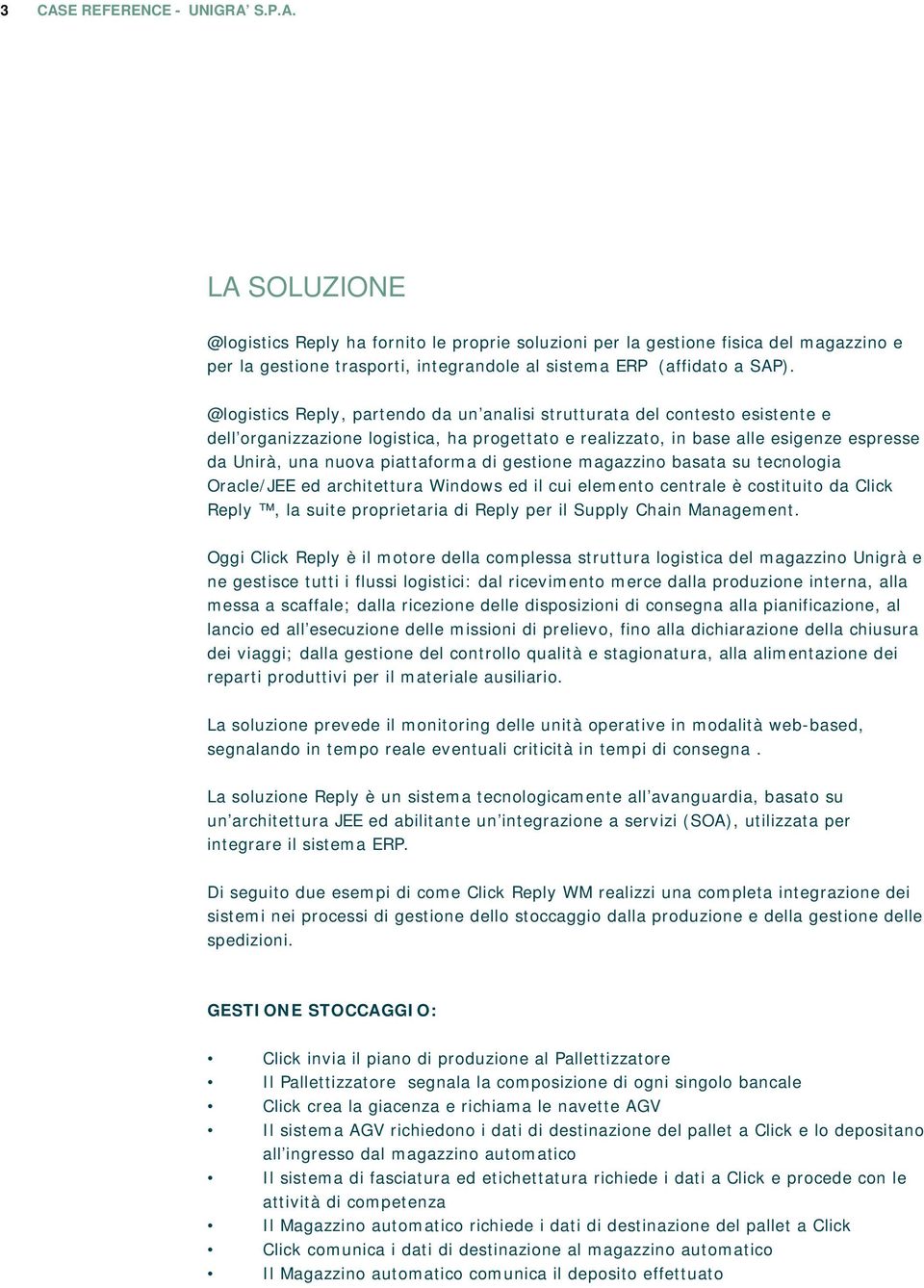 3 CASE REFERENCE - UNIGRA' S.P.A.

LA SOLUZIONE

@logistics Reply ha fornito le proprie soluzioni per la gestione fisica del magazzino e per la gestione trasporti, integrandole al sistema ERP (affidato a SAP).

@logistics Reply, partendo da un'analisi strutturata del contesto esistente e dell'organizzazione logistica, ha progettato e realizzato, in base alle esigenze espresse da Unirà, una nuova piattaforma di gestione magazzino basata su tecnologia Oracle/JEE ed architettura Windows ed il cui elemento centrale è costituito da Click Reply ™, la suite proprietaria di Reply per il Supply Chain Management.

Oggi Click Reply è il motore della complessa struttura logistica del magazzino Unigrà e ne gestisce tutti i flussi logistici: dal ricevimento merce dalla produzione interna, alla messa a scaffale; dalla ricezione delle disposizioni di consegna alla pianificazione, al lancio ed all'esecuzione delle missioni di prelievo, fino alla dichiarazione della chiusura dei viaggi; dalla gestione del controllo qualità e stagionatura, alla alimentazione dei reparti produttivi per il materiale ausiliario.

La soluzione prevede il monitoring delle unità operative in modalità web-based, segnalando in tempo reale eventuali criticità in tempi di consegna .

La soluzione Reply è un sistema tecnologicamente all'avanguardia, basato su un'architettura JEE ed abilitante un'integrazione a servizi (SOA), utilizzata per integrare il sistema ERP.

Di seguito due esempi di come Click Reply WM realizzi una completa integrazione dei sistemi nei processi di gestione dello stoccaggio dalla produzione e della gestione delle spedizioni.

GESTIONE STOCCAGGIO:

• Click invia il piano di produzione al Pallettizzatore
• Il Pallettizzatore segnala la composizione di ogni singolo bancale
• Click crea la giacenza e richiama le navette AGV
• Il sistema AGV richiedono i dati di destinazione del pallet a Click e lo depositano all'ingresso dal magazzino automatico
• Il sistema di fasciatura ed etichettatura richiede i dati a Click e procede con le attività di competenza
• Il Magazzino automatico richiede i dati di destinazione del pallet a Click
• Click comunica i dati di destinazione al magazzino automatico
• Il Magazzino automatico comunica il deposito effettuato